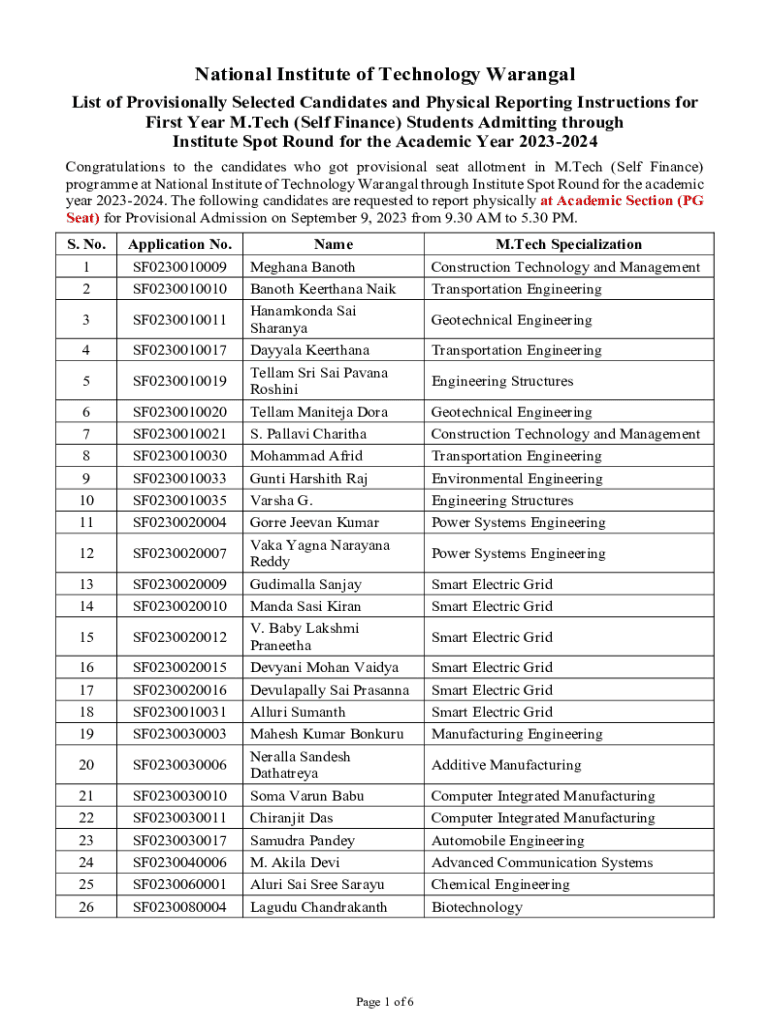 National Institute of Technology Warangal

List of Provisionally Selected Candidates and Physical Reporting Instructions for First Year M.Tech (Self Finance) Students Admitting through Institute Spot Round for the Academic Year 2023-2024

Congratulations to the candidates who got provisional seat allotment in M.Tech (Self Finance) programme at National Institute of Technology Warangal through Institute Spot Round for the academic year 2023-2024. The following candidates are requested to report physically at Academic Section (PG Seat) for Provisional Admission on September 9, 2023 from 9.30 AM to 5.30 PM.

| S. No. | Application No. | Name | M.Tech Specialization |
|---|---|---|---|
| 1 | SF0230010009 | Meghana Banoth | Construction Technology and Management |
| 2 | SF0230010010 | Banoth Keerthana Naik | Transportation Engineering |
| 3 | SF0230010011 | Hanamkonda Sai Sharanya | Geotechnical Engineering |
| 4 | SF0230010017 | Dayyala Keerthana | Transportation Engineering |
| 5 | SF0230010019 | Tellam Sri Sai Pavana Roshini | Engineering Structures |
| 6 | SF0230010020 | Tellam Maniteja Dora | Geotechnical Engineering |
| 7 | SF0230010021 | S. Pallavi Charitha | Construction Technology and Management |
| 8 | SF0230010030 | Mohammad Afrid | Transportation Engineering |
| 9 | SF0230010033 | Gunti Harshith Raj | Environmental Engineering |
| 10 | SF0230010035 | Varsha G. | Engineering Structures |
| 11 | SF0230020004 | Gorre Jeevan Kumar | Power Systems Engineering |
| 12 | SF0230020007 | Vaka Yagna Narayana Reddy | Power Systems Engineering |
| 13 | SF0230020009 | Gudimalla Sanjay | Smart Electric Grid |
| 14 | SF0230020010 | Manda Sasi Kiran | Smart Electric Grid |
| 15 | SF0230020012 | V. Baby Lakshmi Praneetha | Smart Electric Grid |
| 16 | SF0230020015 | Devyani Mohan Vaidya | Smart Electric Grid |
| 17 | SF0230020016 | Devulapally Sai Prasanna | Smart Electric Grid |
| 18 | SF0230010031 | Alluri Sumanth | Smart Electric Grid |
| 19 | SF0230030003 | Mahesh Kumar Bonkuru | Manufacturing Engineering |
| 20 | SF0230030006 | Neralla Sandesh Dathatreya | Additive Manufacturing |
| 21 | SF0230030010 | Soma Varun Babu | Computer Integrated Manufacturing |
| 22 | SF0230030011 | Chiranjit Das | Computer Integrated Manufacturing |
| 23 | SF0230030017 | Samudra Pandey | Automobile Engineering |
| 24 | SF0230040006 | M. Akila Devi | Advanced Communication Systems |
| 25 | SF0230060001 | Aluri Sai Sree Sarayu | Chemical Engineering |
| 26 | SF0230080004 | Lagudu Chandrakanth | Biotechnology |

Page 1 of 6